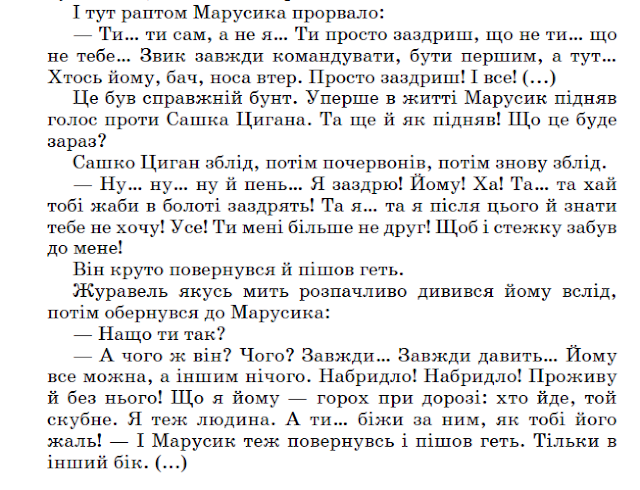 І тут раптом Марусика прорвало:

— Ти... ти сам, а не я... Ти просто заздриш, що не ти... що не тебе... Звик завжди командувати, бути першим, а тут... Хтось йому, бач, носа втер. Просто заздриш! І все! (...)

Це був справжній бунт. Уперше в житті Марусик підняв голос проти Сашка Цигана. Та ще й як підняв! Що це буде зараз?

Сашко Циган зблід, потім почервонів, потім знову зблід.

— Ну... ну... ну й пень... Я заздрю! Йому! Ха! Та... та хай тобі жаби в болоті заздрять! Та я... та я після цього й знати тебе не хочу! Усе! Ти мені більше не друг! Щоб і стежку забув до мене!

Він круто повернувся й пішов геть.

Журавель якусь мить розпачливо дивився йому вслід, потім обернувся до Марусика:

— Нащо ти так?

— А чого ж він? Чого? Завжди... Завжди давить... Йому все можна, а іншим нічого. Набридло! Набридло! Проживу й без нього! Що я йому — горох при дорозі: хто йде, той скубне. Я теж людина. А ти... біжи за ним, як тобі його жаль! — І Марусик теж повернувсь і пішов геть. Тільки в інший бік. (...)